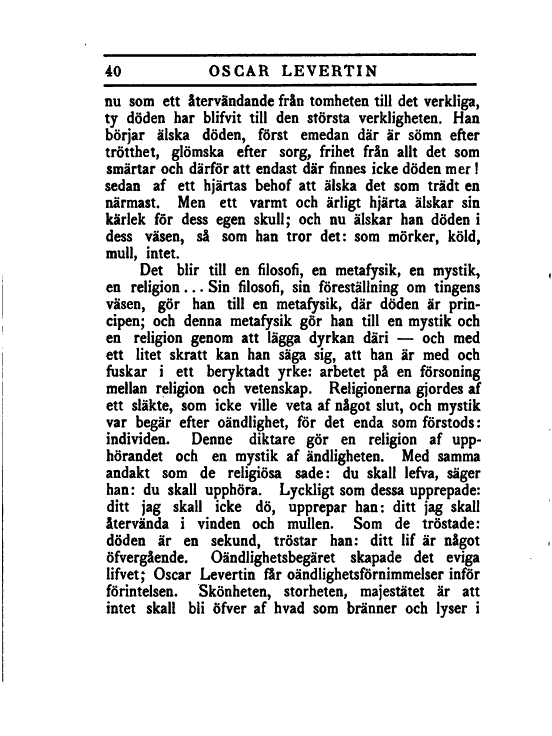 40 OSCAR LEVERTIN

nu som ett återvändande från tomheten till det verkliga, ty döden har blifvit till den största verkligheten. Han börjar älska döden, först emedan där är sömn efter trötthet, glömska efter sorg, frihet från allt det som smärtar och därför att endast där finnes icke döden mer! sedan af ett hjärtas behof att älska det som trädt en närmast. Men ett varmt och ärligt hjärta älskar sin kärlek för dess egen skull; och nu älskar han döden i dess väsen, så som han tror det: som mörker, köld, mull, intet.

Det blir till en filosofi, en metafysik, en mystik, en religion... Sin filosofi, sin föreställning om tingens väsen, gör han till en metafysik, där döden är principen; och denna metafysik gör han till en mystik och en religion genom att lägga dyrkan däri — och med ett litet skratt kan han säga sig, att han är med och fuskar i ett beryktadt yrke: arbetet på en försoning mellan religion och vetenskap. Religionerna gjordes af ett släkte, som icke ville veta af något slut, och mystik var begär efter oändlighet, för det enda som förstods: individen. Denne diktare gör en religion af upphörandet och en mystik af ändligheten. Med samma andakt som de religiösa sade: du skall lefva, säger han: du skall upphöra. Lyckligt som dessa upprepade: ditt jag skall icke dö, upprepar han: ditt jag skall återvända i vinden och mullen. Som de tröstade: döden är en sekund, tröstar han: ditt lif är något öfvergående. Oändlighetsbegäret skapade det eviga lifvet; Oscar Levertin får oändlighetsförnimmelser inför förintelsen. Skönheten, storheten, majestätet är att intet skall bli öfver af hvad som bränner och lyser i